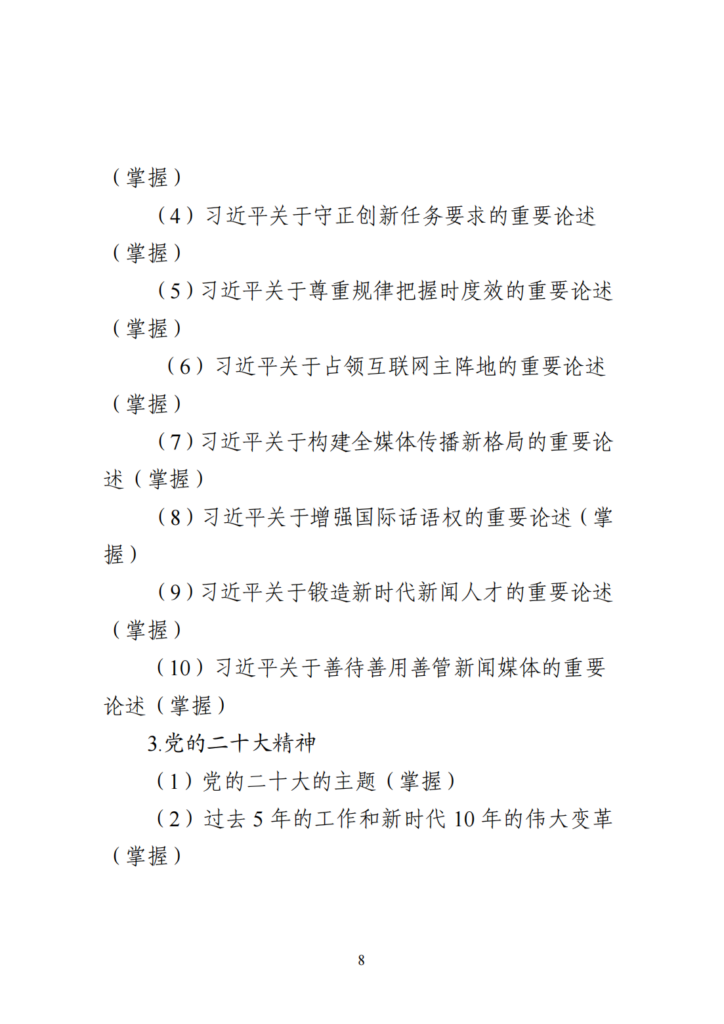 （掌握）

（4）习近平关于守正创新任务要求的重要论述（掌握）

（5）习近平关于尊重规律把握时度效的重要论述（掌握）

（6）习近平关于占领互联网主阵地的重要论述（掌握）

（7）习近平关于构建全媒体传播新格局的重要论述（掌握）

（8）习近平关于增强国际话语权的重要论述（掌握）

（9）习近平关于锻造新时代新闻人才的重要论述（掌握）

（10）习近平关于善待善用善管新闻媒体的重要论述（掌握）

3.党的二十大精神

（1）党的二十大的主题（掌握）

（2）过去5年的工作和新时代10年的伟大变革（掌握）

8